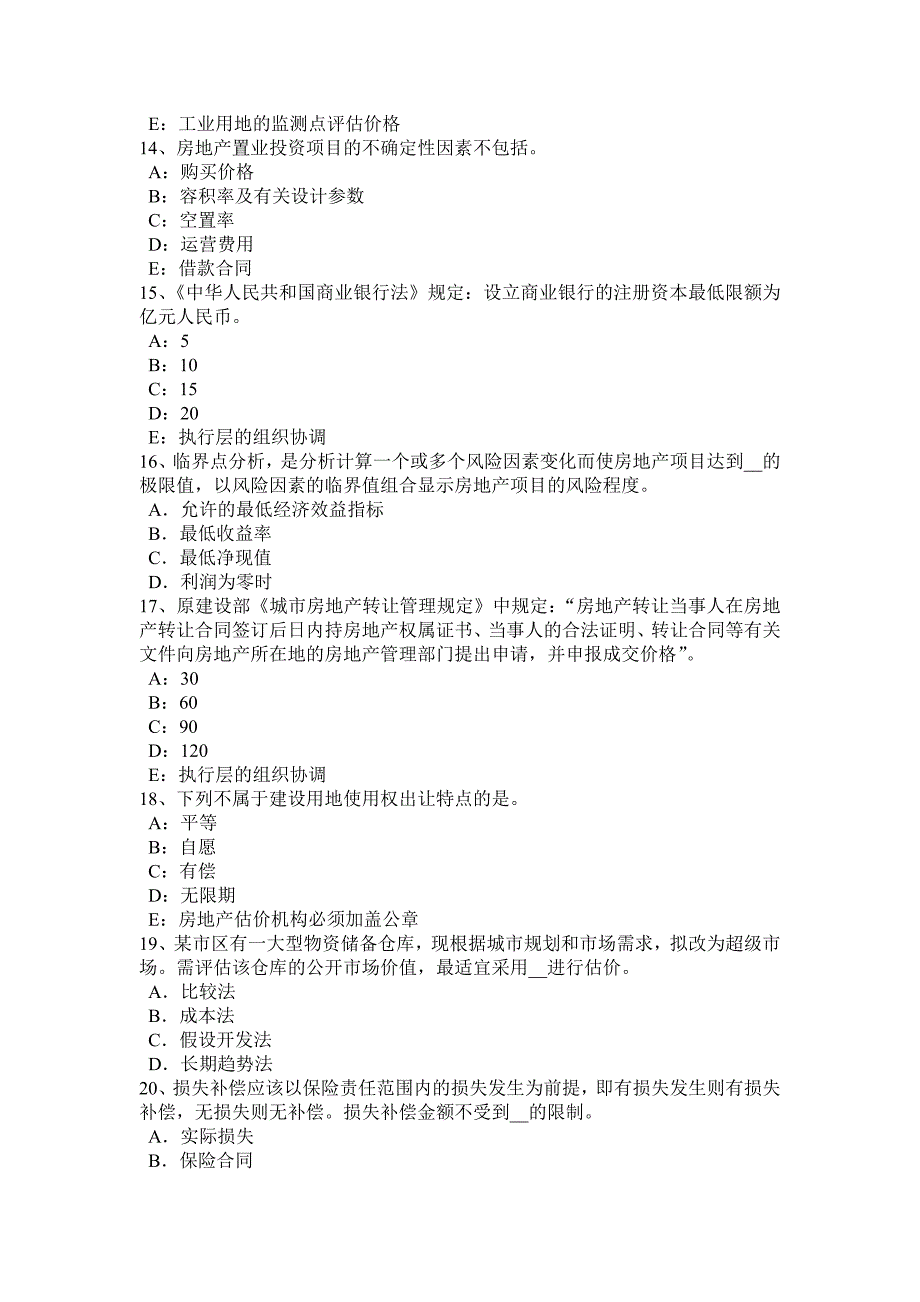 E：工业用地的监测点评估价格
14、房地产置业投资项目的不确定性因素不包括。
A：购买价格
B：容积率及有关设计参数
C：空置率
D：运营费用
E：借款合同
15、《中华人民共和国商业银行法》规定：设立商业银行的注册资本最低限额为亿元人民币。
A：5
B：10
C：15
D：20
E：执行层的组织协调
16、临界点分析，是分析计算一个或多个风险因素变化而使房地产项目达到__的极限值，以风险因素的临界值组合显示房地产项目的风险程度。
A．允许的最低经济效益指标
B．最低收益率
C．最低净现值
D．利润为零时
17、原建设部《城市房地产转让管理规定》中规定：“房地产转让当事人在房地产转让合同签订后日内持房地产权属证书、当事人的合法证明、转让合同等有关文件向房地产所在地的房地产管理部门提出申请，并申报成交价格”。
A：30
B：60
C：90
D：120
E：执行层的组织协调
18、下列不属于建设用地使用权出让特点的是。
A：平等
B：自愿
C：有偿
D：无限期
E：房地产估价机构必须加盖公章
19、某市区有一大型物资储备仓库，现根据城市规划和市场需求，拟改为超级市场。需评估该仓库的公开市场价值，最适宜采用__进行估价。
A．比较法
B．成本法
C．假设开发法
D．长期趋势法
20、损失补偿应该以保险责任范围内的损失发生为前提，即有损失发生则有损失补偿，无损失则无补偿。损失补偿金额不受到__的限制。
A．实际损失
B．保险合同